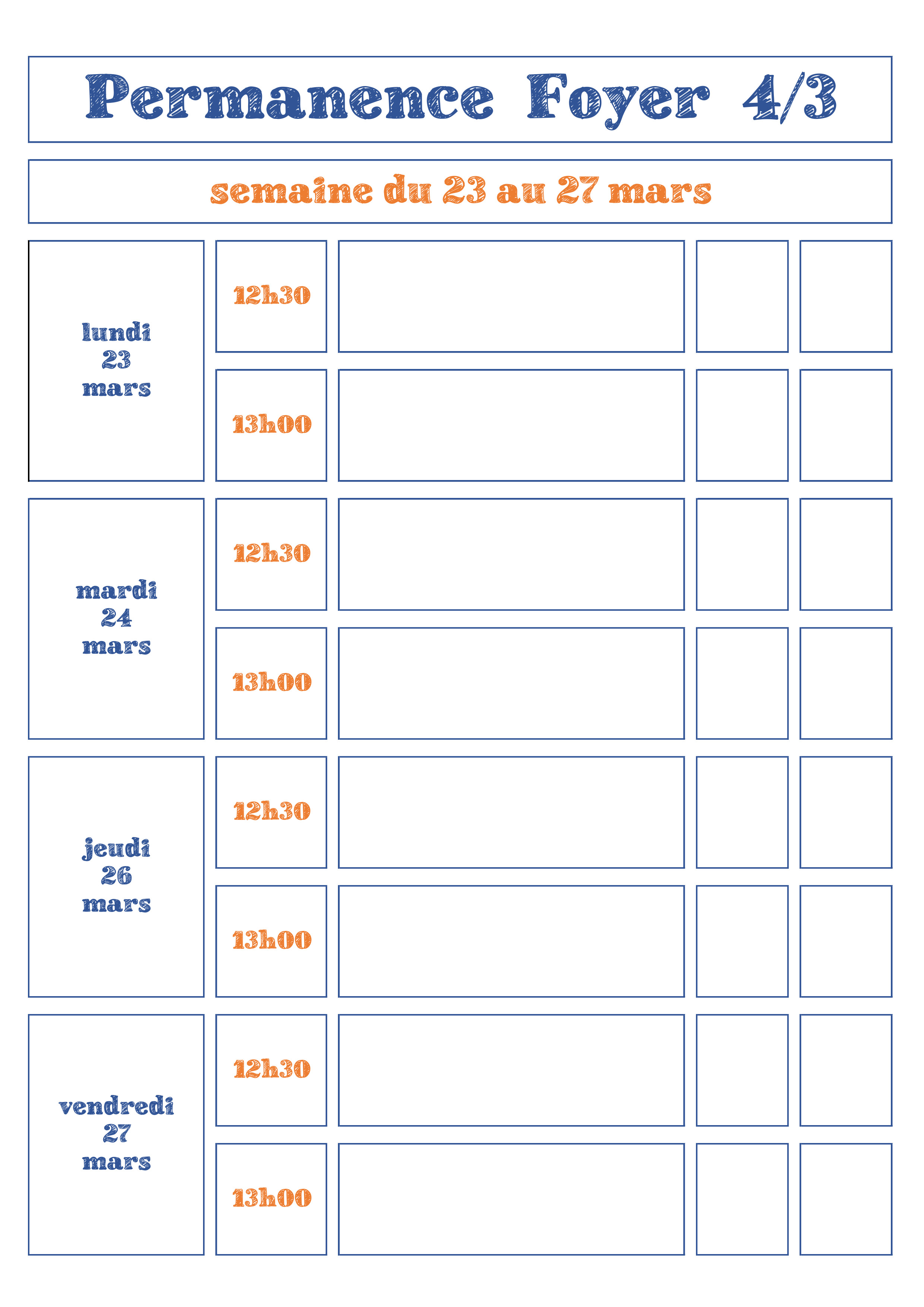 Permanence Foyer 4/3

semaine du 23 au 27 mars

| | | | | |
|---|---|---|---|---|
| lundi 23 mars | 12h30 | | | |
| | 13h00 | | | |
| mardi 24 mars | 12h30 | | | |
| | 13h00 | | | |
| jeudi 26 mars | 12h30 | | | |
| | 13h00 | | | |
| vendredi 27 mars | 12h30 | | | |
| | 13h00 | | | |